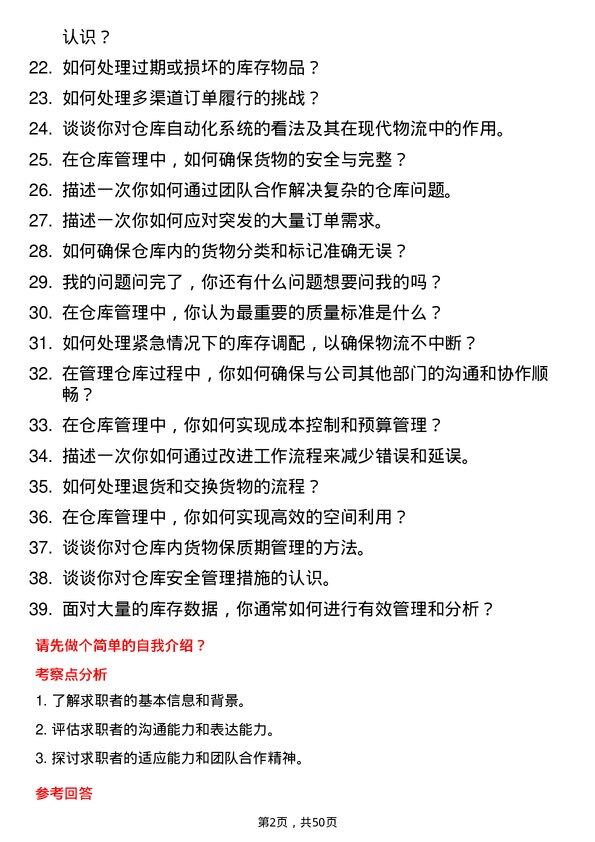 认识？

22. 如何处理过期或损坏的库存物品？

23. 如何处理多渠道订单履行的挑战？

24. 谈谈你对仓库自动化系统的看法及其在现代物流中的作用。

25. 在仓库管理中，如何确保货物的安全与完整？

26. 描述一次你如何通过团队合作解决复杂的仓库问题。

27. 描述一次你如何应对突发的大量订单需求。

28. 如何确保仓库内的货物分类和标记准确无误？

29. 我的问题问完了，你还有什么问题想要问我的吗？

30. 在仓库管理中，你认为最重要的质量标准是什么？

31. 如何处理紧急情况下的库存调配，以确保物流不中断？

32. 在管理仓库过程中，你如何确保与公司其他部门的沟通和协作顺畅？

33. 在仓库管理中，你如何实现成本控制和预算管理？

34. 描述一次你如何通过改进工作流程来减少错误和延误。

35. 如何处理退货和交换货物的流程？

36. 在仓库管理中，你如何实现高效的空间利用？

37. 谈谈你对仓库内货物保质期管理的方法。

38. 谈谈你对仓库安全管理措施的认识。

39. 面对大量的库存数据，你通常如何进行有效管理和分析？

请先做个简单的自我介绍？

考察点分析

1. 了解求职者的基本信息和背景。

2. 评估求职者的沟通能力和表达能力。

3. 探讨求职者的适应能力和团队合作精神。

参考回答

第2页，共50页